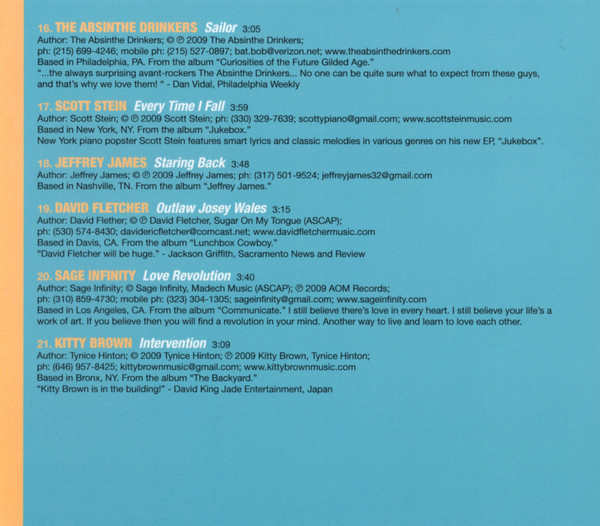 16. THE ABSINTHE DRINKERS Sailor 3:05
Author: The Absinthe Drinkers; © ℗ 2009 The Absinthe Drinkers;
ph: (215) 699-4246; mobile ph: (215) 527-0897; bat.bob@verizon.net; www.theabsinthedrinkers.com
Based in Philadelphia, PA. From the album "Curiosities of the Future Gilded Age."
"...the always surprising avant-rockers The Absinthe Drinkers... No one can be quite sure what to expect from these guys, and that's why we love them! " - Dan Vidal, Philadelphia Weekly

17. SCOTT STEIN Every Time I Fall 3:59
Author: Scott Stein; © ℗ 2009 Scott Stein; ph: (330) 329-7639; scottypiano@gmail.com; www.scottsteinmusic.com
Based in New York, NY. From the album "Jukebox."
New York piano popster Scott Stein features smart lyrics and classic melodies in various genres on his new EP, "Jukebox".

18. JEFFREY JAMES Staring Back 3:48
Author: Jeffrey James; © ℗ 2009 Jeffrey James; ph: (317) 501-9524; jeffreyjames32@gmail.com
Based in Nashville, TN. From the album "Jeffrey James."

19. DAVID FLETCHER Outlaw Josey Wales 3:15
Author: David Flether; © ℗ David Fletcher, Sugar On My Tongue (ASCAP);
ph: (530) 574-8430; davidericfletcher@comcast.net; www.davidfletchermusic.com
Based in Davis, CA. From the album "Lunchbox Cowboy."
"David Fletcher will be huge." - Jackson Griffith, Sacramento News and Review

20. SAGE INFINITY Love Revolution 3:40
Author: Sage Infinity; © Sage Infinity, Madech Music (ASCAP); ℗ 2009 AOM Records;
ph: (310) 859-4730; mobile ph: (323) 304-1305; sageinfinity@gmail.com; www.sageinfinity.com
Based in Los Angeles, CA. From the album "Communicate." I still believe there's love in every heart. I still believe your life's a work of art. If you believe then you will find a revolution in your mind. Another way to live and learn to love each other.

21. KITTY BROWN Intervention 3:09
Author: Tynice Hinton; © 2009 Tynice Hinton; ℗ 2009 Kitty Brown, Tynice Hinton;
ph: (646) 957-8425; kittybrownmusic@gmail.com; www.kittybrownmusic.com
Based in Bronx, NY. From the album "The Backyard."
"Kitty Brown is in the building!" - David King Jade Entertainment, Japan